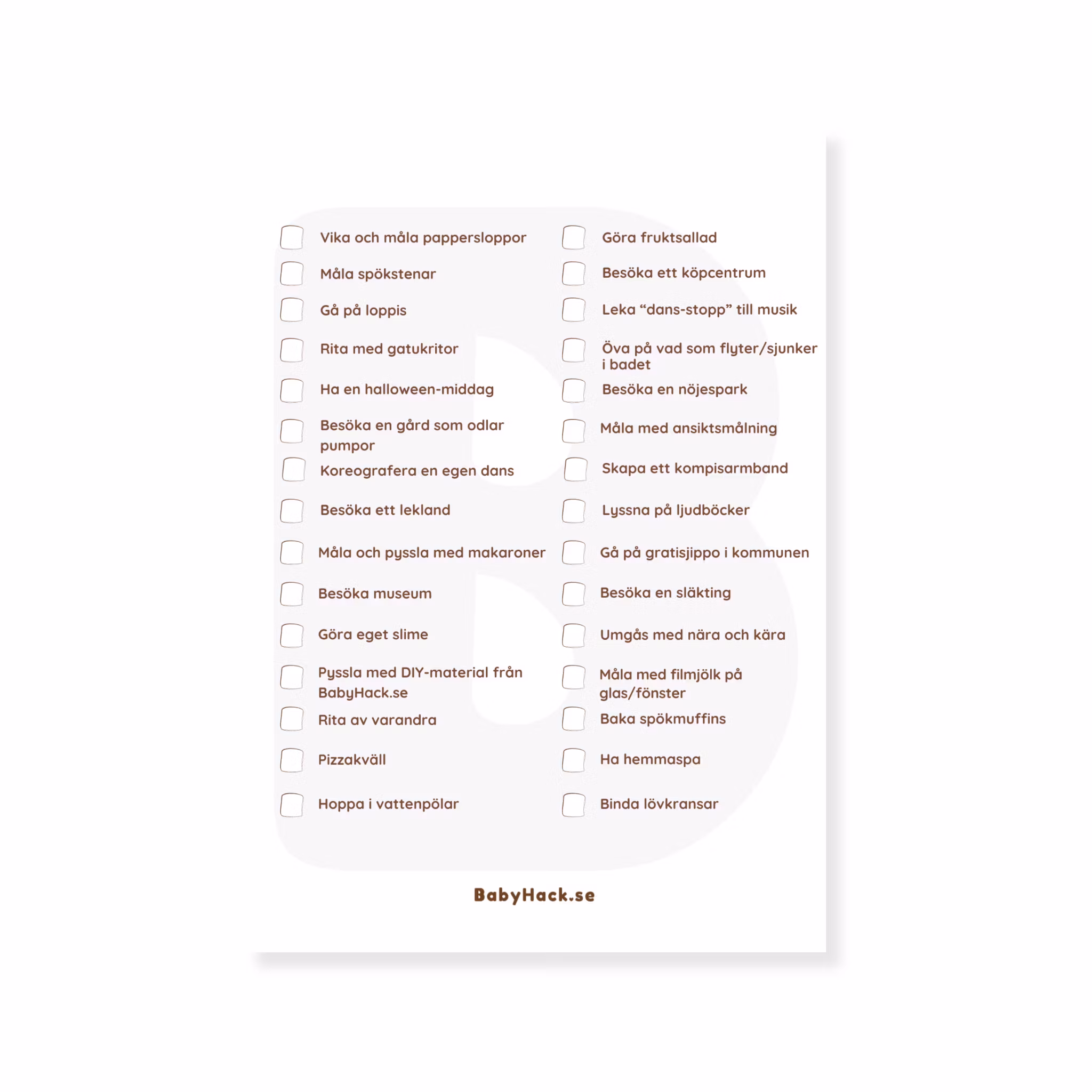 Vika och måla pappersloppor

Måla spökstenar

Gå på loppis

Rita med gatukritor

Ha en halloween-middag

Besöka en gård som odlar pumpor

Koreografera en egen dans

Besöka ett lekland

Måla och pyssla med makaroner

Besöka museum

Göra eget slime

Pyssla med DIY-material från BabyHack.se

Rita av varandra

Pizzakväll

Hoppa i vattenpölar

Göra fruktsallad

Besöka ett köpcentrum

Leka “dans-stopp” till musik

Öva på vad som flyter/sjunker i badet

Besöka en nöjespark

Måla med ansiktsmålning

Skapa ett kompisarmband

Lyssna på ljudböcker

Gå på gratisjippo i kommunen

Besöka en släkting

Umgås med nära och kära

Måla med filmjölk på glas/fönster

Baka spökmuffins

Ha hemmaspa

Binda lövkransar

BabyHack.se